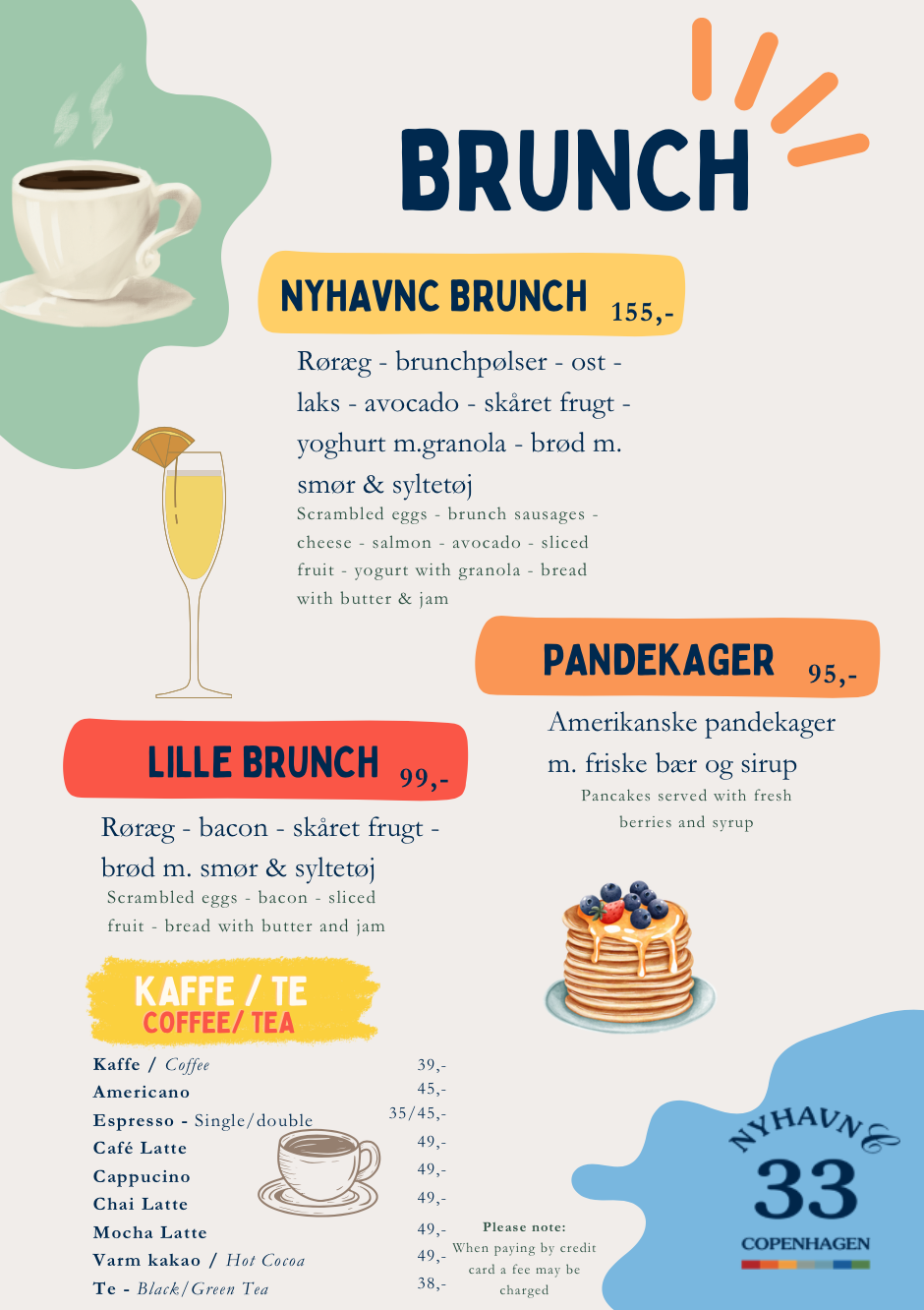 BRUNCH

NYHAVNC BRUNCH 155,-

Røræg - brunchpølser - ost - laks - avocado - skåret frugt - yoghurt m.granola - brød m. smør & syltetøj

Scrambled eggs - brunch sausages - cheese - salmon - avocado - sliced fruit - yogurt with granola - bread with butter & jam

PANDEKAGER 95,-

Amerikanske pandekager m. friske bær og sirup

Pancakes served with fresh berries and syrup

LILLE BRUNCH 99,-

Røræg - bacon - skåret frugt - brød m. smør & syltetøj

Scrambled eggs - bacon - sliced fruit - bread with butter and jam

KAFFE / TE
COFFEE/ TEA

Kaffe / Coffee 39,-
Americano 45,-
Espresso - Single/double 35/45,-
Café Latte 49,-
Cappucino 49,-
Chai Latte 49,-
Mocha Latte 49,-
Varm kakao / Hot Cocoa 49,-
Te - Black/Green Tea 38,-

Please note:
When paying by credit card a fee may be charged

NYHAVNC
33
COPENHAGEN